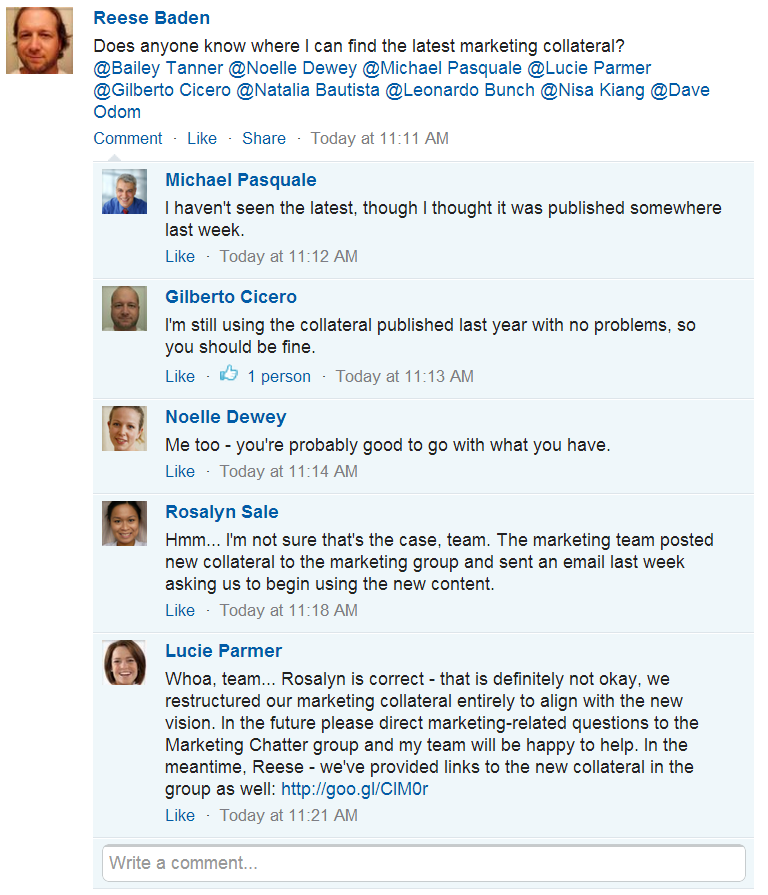 Reese Baden
Does anyone know where I can find the latest marketing collateral? @Bailey Tanner @Noelle Dewey @Michael Pasquale @Lucie Parmer @Gilberto Cicero @Natalia Bautista @Leonardo Bunch @Nisa Kiang @Dave Odom
Comment · Like · Share · Today at 11:11 AM

Michael Pasquale
I haven't seen the latest, though I thought it was published somewhere last week.
Like · Today at 11:12 AM

Gilberto Cicero
I'm still using the collateral published last year with no problems, so you should be fine.
Like · 1 person · Today at 11:13 AM

Noelle Dewey
Me too - you're probably good to go with what you have.
Like · Today at 11:14 AM

Rosalyn Sale
Hmm... I'm not sure that's the case, team. The marketing team posted new collateral to the marketing group and sent an email last week asking us to begin using the new content.
Like · Today at 11:18 AM

Lucie Parmer
Whoa, team... Rosalyn is correct - that is definitely not okay, we restructured our marketing collateral entirely to align with the new vision. In the future please direct marketing-related questions to the Marketing Chatter group and my team will be happy to help. In the meantime, Reese - we've provided links to the new collateral in the group as well: http://goo.gl/CIM0r
Like · Today at 11:21 AM

Write a comment...